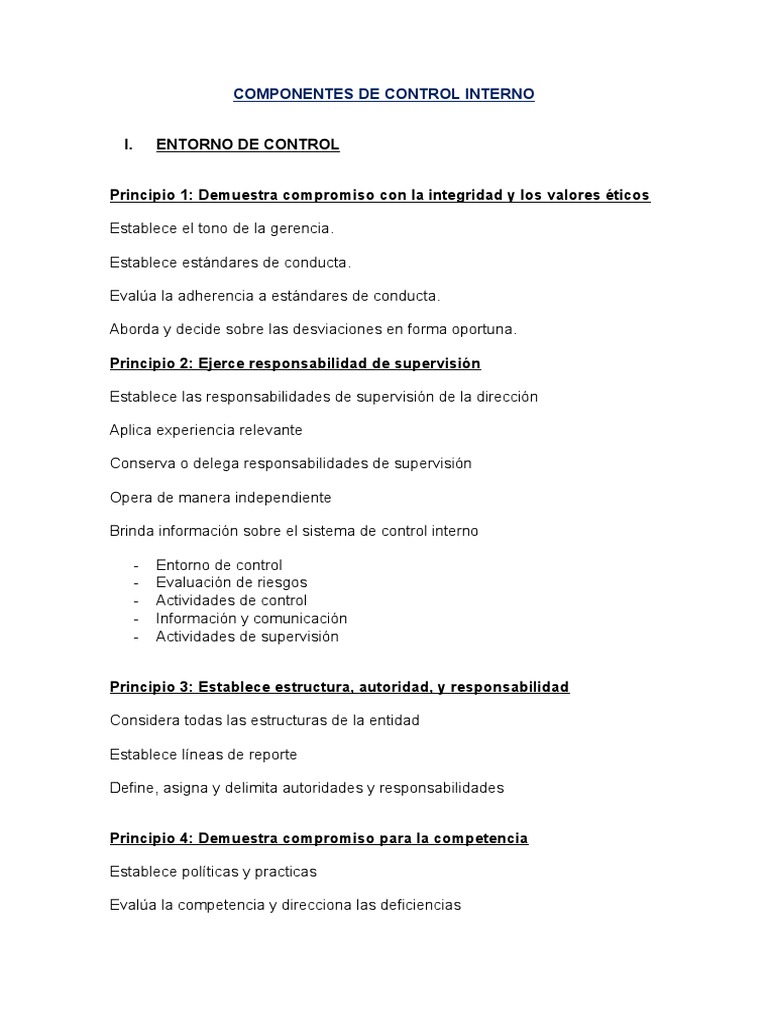 COMPONENTES DE CONTROL INTERNO

I. ENTORNO DE CONTROL

Principio 1: Demuestra compromiso con la integridad y los valores éticos

Establece el tono de la gerencia.

Establece estándares de conducta.

Evalúa la adherencia a estándares de conducta.

Aborda y decide sobre las desviaciones en forma oportuna.

Principio 2: Ejerce responsabilidad de supervisión

Establece las responsabilidades de supervisión de la dirección

Aplica experiencia relevante

Conserva o delega responsabilidades de supervisión

Opera de manera independiente

Brinda información sobre el sistema de control interno

- Entorno de control
- Evaluación de riesgos
- Actividades de control
- Información y comunicación
- Actividades de supervisión

Principio 3: Establece estructura, autoridad, y responsabilidad

Considera todas las estructuras de la entidad

Establece líneas de reporte

Define, asigna y delimita autoridades y responsabilidades

Principio 4: Demuestra compromiso para la competencia

Establece políticas y practicas

Evalúa la competencia y direcciona las deficiencias